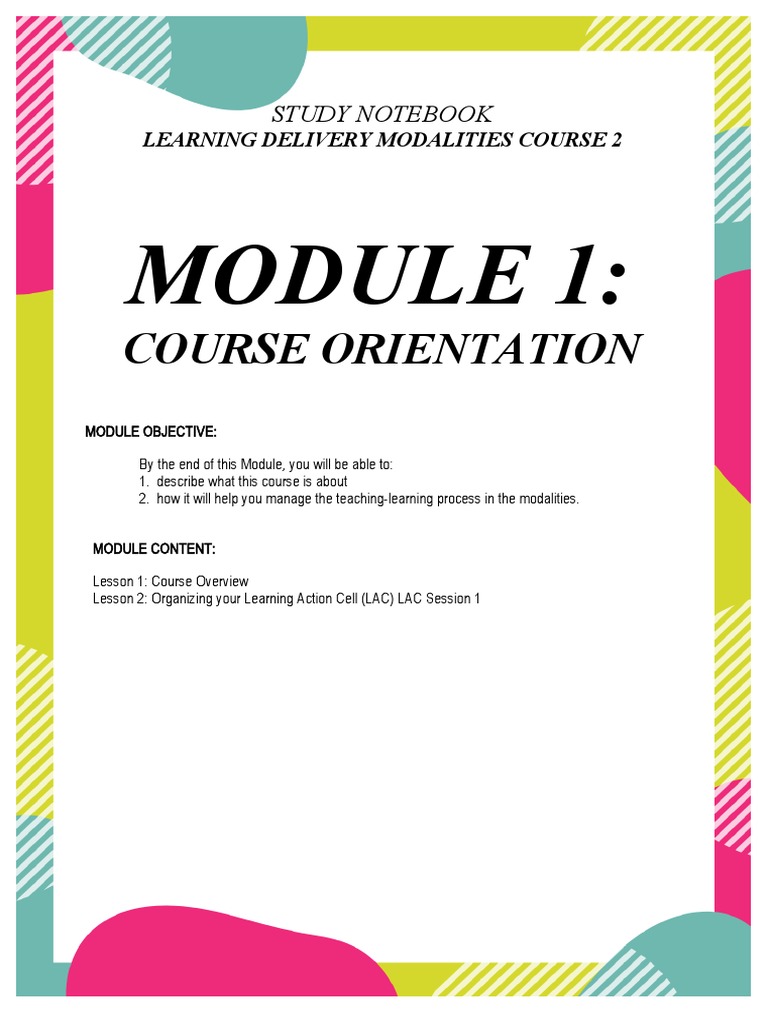 STUDY NOTEBOOK
LEARNING DELIVERY MODALITIES COURSE 2

MODULE 1:
COURSE ORIENTATION

MODULE OBJECTIVE:

By the end of this Module, you will be able to:
1. describe what this course is about
2. how it will help you manage the teaching-learning process in the modalities.

MODULE CONTENT:

Lesson 1: Course Overview
Lesson 2: Organizing your Learning Action Cell (LAC) LAC Session 1